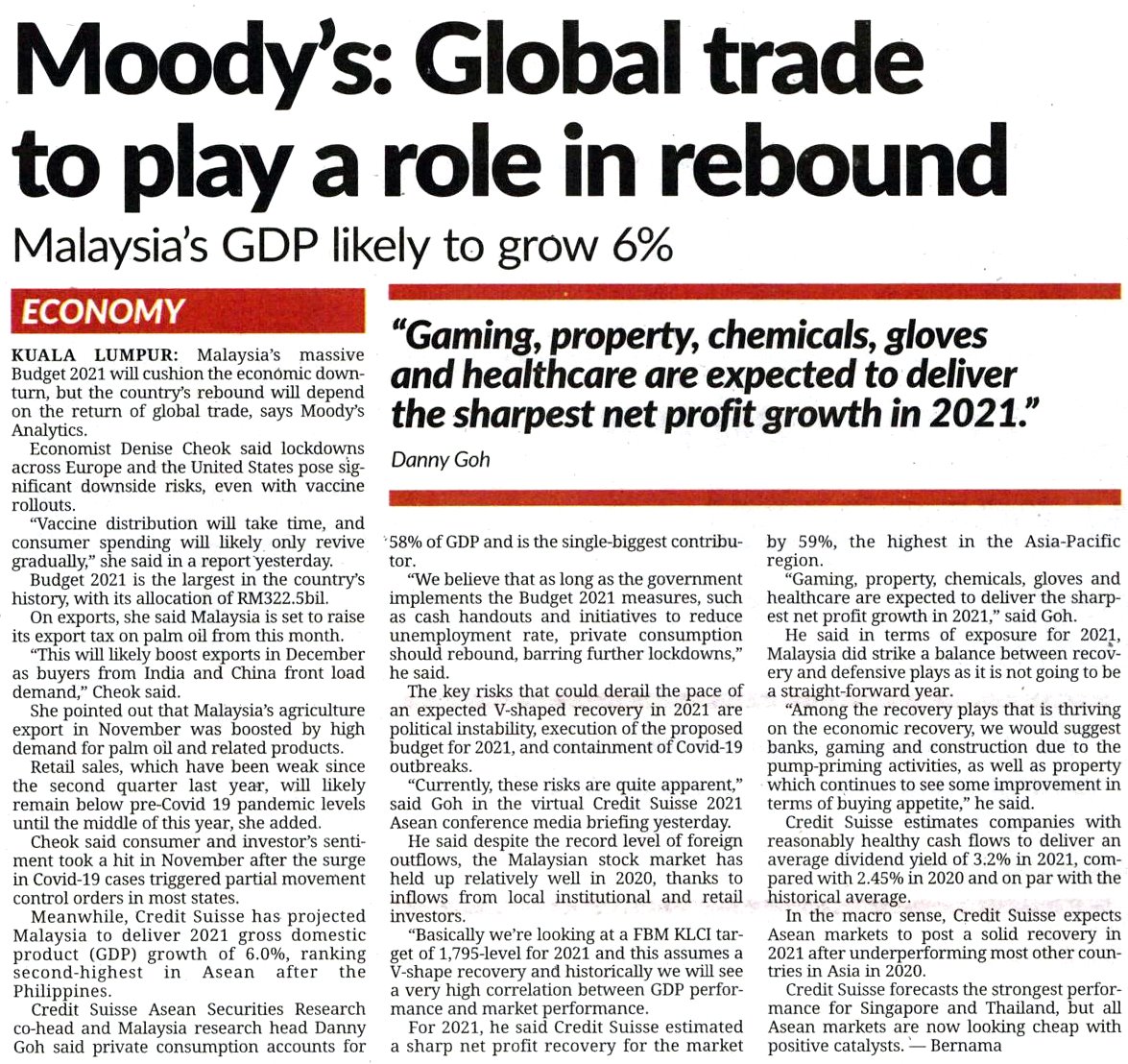 Moody's: Global trade to play a role in rebound

Malaysia's GDP likely to grow 6%

ECONOMY

"Gaming, property, chemicals, gloves and healthcare are expected to deliver the sharpest net profit growth in 2021."

Danny Goh

KUALA LUMPUR: Malaysia's massive Budget 2021 will cushion the economic downturn, but the country's rebound will depend on the return of global trade, says Moody's Analytics.

Economist Denise Cheok said lockdowns across Europe and the United States pose significant downside risks, even with vaccine rollouts.

"Vaccine distribution will take time, and consumer spending will likely only revive gradually," she said in a report yesterday.

Budget 2021 is the largest in the country's history, with its allocation of RM322.5bil.

On exports, she said Malaysia is set to raise its export tax on palm oil from this month.

"This will likely boost exports in December as buyers from India and China front load demand," Cheok said.

She pointed out that Malaysia's agriculture export in November was boosted by high demand for palm oil and related products.

Retail sales, which have been weak since the second quarter last year, will likely remain below pre-Covid 19 pandemic levels until the middle of this year, she added.

Cheok said consumer and investor's sentiment took a hit in November after the surge in Covid-19 cases triggered partial movement control orders in most states.

Meanwhile, Credit Suisse has projected Malaysia to deliver 2021 gross domestic product (GDP) growth of 6.0%, ranking second-highest in Asean after the Philippines.

Credit Suisse Asean Securities Research co-head and Malaysia research head Danny Goh said private consumption accounts for 58% of GDP and is the single-biggest contributor.

"We believe that as long as the government implements the Budget 2021 measures, such as cash handouts and initiatives to reduce unemployment rate, private consumption should rebound, barring further lockdowns," he said.

The key risks that could derail the pace of an expected V-shaped recovery in 2021 are political instability, execution of the proposed budget for 2021, and containment of Covid-19 outbreaks.

"Currently, these risks are quite apparent," said Goh in the virtual Credit Suisse 2021 Asean conference media briefing yesterday.

He said despite the record level of foreign outflows, the Malaysian stock market has held up relatively well in 2020, thanks to inflows from local institutional and retail investors.

"Basically we're looking at a FBM KLCI target of 1,795-level for 2021 and this assumes a V-shape recovery and historically we will see a very high correlation between GDP performance and market performance.

For 2021, he said Credit Suisse estimated a sharp net profit recovery for the market by 59%, the highest in the Asia-Pacific region.

"Gaming, property, chemicals, gloves and healthcare are expected to deliver the sharpest net profit growth in 2021," said Goh.

He said in terms of exposure for 2021, Malaysia did strike a balance between recovery and defensive plays as it is not going to be a straight-forward year.

"Among the recovery plays that is thriving on the economic recovery, we would suggest banks, gaming and construction due to the pump-priming activities, as well as property which continues to see some improvement in terms of buying appetite," he said.

Credit Suisse estimates companies with reasonably healthy cash flows to deliver an average dividend yield of 3.2% in 2021, compared with 2.45% in 2020 and on par with the historical average.

In the macro sense, Credit Suisse expects Asean markets to post a solid recovery in 2021 after underperforming most other countries in Asia in 2020.

Credit Suisse forecasts the strongest performance for Singapore and Thailand, but all Asean markets are now looking cheap with positive catalysts. — Bernama